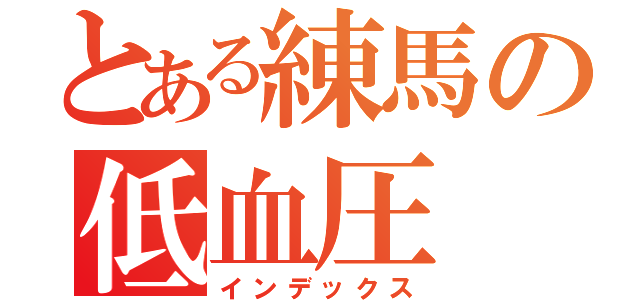 とある練馬の低血圧
インデックス